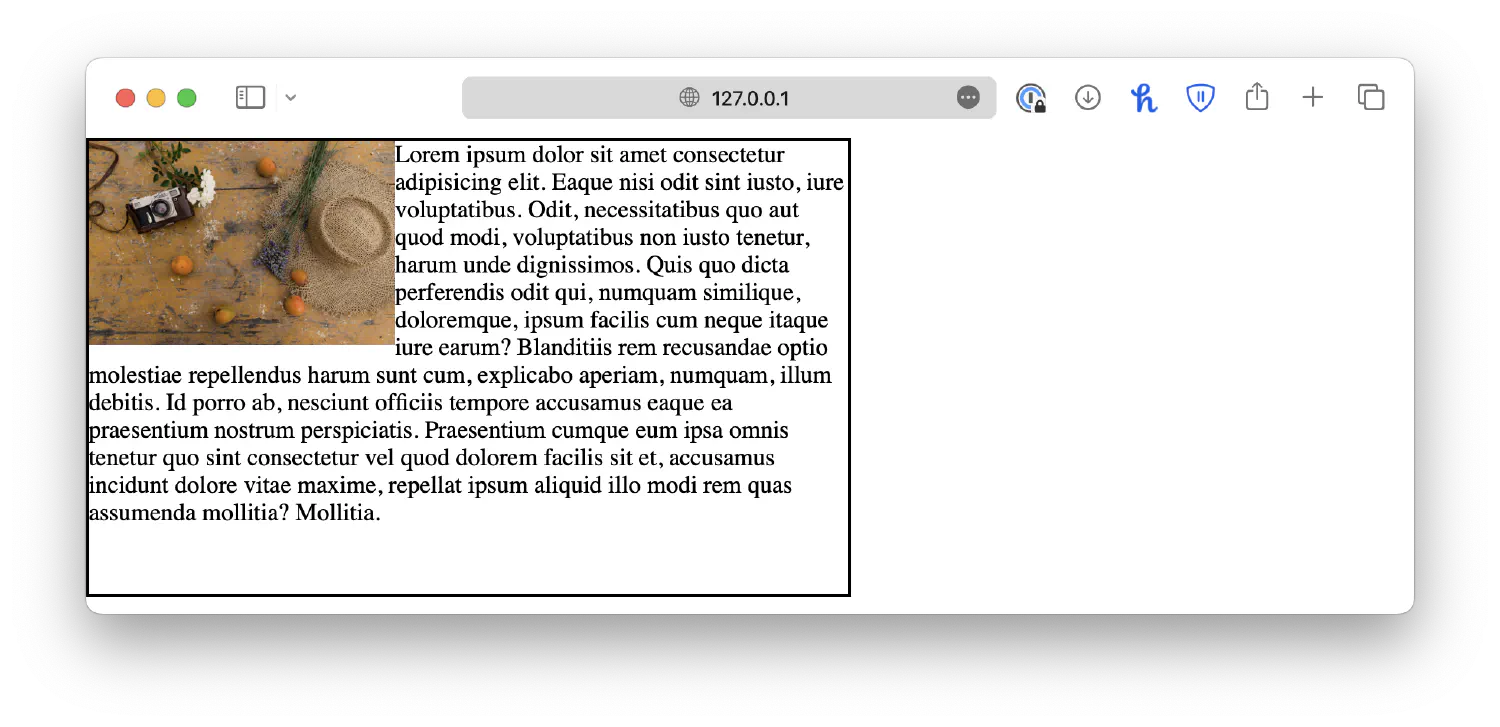 127.0.0.1

Lorem ipsum dolor sit amet consectetur adipisicing elit. Eaque nisi odit sint iusto, iure voluptatibus. Odit, necessitatibus quo aut quod modi, voluptatibus non iusto tenetur, harum unde dignissimos. Quis quo dicta perferendis odit qui, numquam similique, doloremque, ipsum facilis cum neque itaque iure earum? Blanditiis rem recusandae optio molestiae repellendus harum sunt cum, explicabo aperiam, numquam, illum debitis. Id porro ab, nesciunt officiis tempore accusamus eaque ea praesentium nostrum perspiciatis. Praesentium cumque eum ipsa omnis tenetur quo sint consectetur vel quod dolorem facilis sit et, accusamus incidunt dolore vitae maxime, repellat ipsum aliquid illo modi rem quas assumenda mollitia? Mollitia.